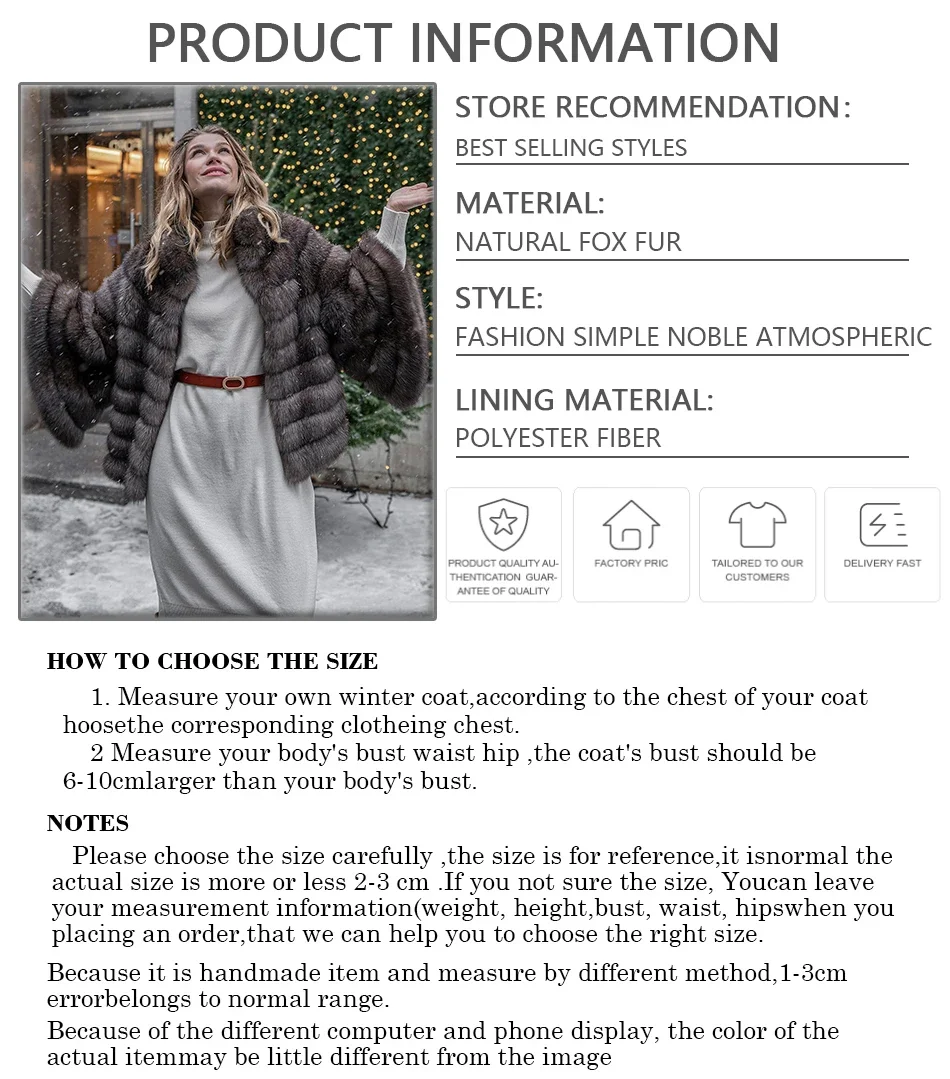 PRODUCT INFORMATION

STORE RECOMMENDATION:
BEST SELLING STYLES

MATERIAL:
NATURAL FOX FUR

STYLE:
FASHION SIMPLE NOBLE ATMOSPHERIC

LINING MATERIAL:
POLYESTER FIBER

PRODUCT QUALITY AUTHENTICATION GUARANTEE OF QUALITY

FACTORY PRIC

TAILORED TO OUR CUSTOMERS

DELIVERY FAST

HOW TO CHOOSE THE SIZE

1. Measure your own winter coat,according to the chest of your coat hoosethe corresponding clotheing chest.
2 Measure your body's bust waist hip ,the coat's bust should be 6-10cmlarger than your body's bust.

NOTES

Please choose the size carefully ,the size is for reference,it isnormal the actual size is more or less 2-3 cm .If you not sure the size, Youcan leave your measurement information(weight, height,bust, waist, hipswhen you placing an order,that we can help you to choose the right size.

Because it is handmade item and measure by different method,1-3cm errorbelongs to normal range.

Because of the different computer and phone display, the color of the actual itemmay be little different from the image